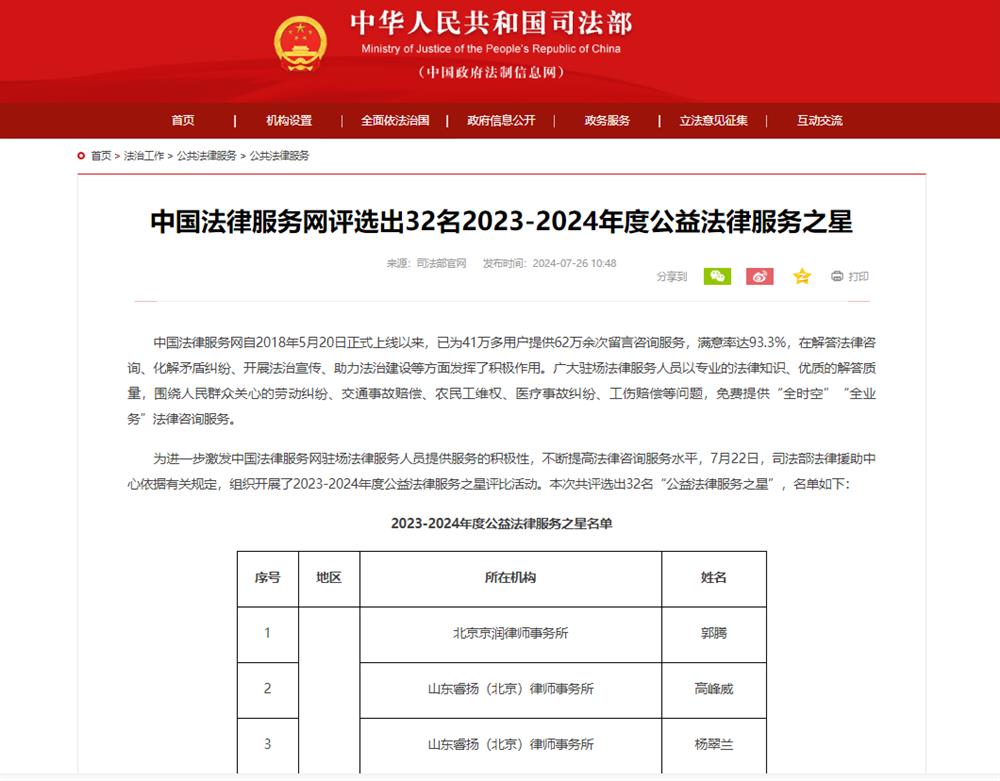 中华人民共和国司法部
Ministry of Justice of the People's Republic of China
（中国政府法制信息网）

首页 | 机构设置 | 全面依法治国 | 政府信息公开 | 政务服务 | 立法意见征集 | 互动交流

首页 > 法治工作 > 公共法律服务 > 公共法律服务

中国法律服务网评选出32名2023-2024年度公益法律服务之星

来源：司法部官网 发布时间：2024-07-26 10:48

分享到 打印

中国法律服务网自2018年5月20日正式上线以来，已为41万多用户提供62万余次留言咨询服务，满意率达93.3%，在解答法律咨询、化解矛盾纠纷、开展法治宣传、助力法治建设等方面发挥了积极作用。广大驻场法律服务人员以专业的法律知识、优质的解答质量，围绕人民群众关心的劳动纠纷、交通事故赔偿、农民工维权、医疗事故纠纷、工伤赔偿等问题，免费提供“全时空”“全业务”法律咨询服务。

为进一步激发中国法律服务网驻场法律服务人员提供服务的积极性，不断提高法律咨询服务水平，7月22日，司法部法律援助中心依据有关规定，组织开展了2023-2024年度公益法律服务之星评比活动。本次共评选出32名“公益法律服务之星”，名单如下：

2023-2024年度公益法律服务之星名单

| 序号 | 地区 | 所在机构 | 姓名 |
|---|---|---|---|
| 1 | | 北京京润律师事务所 | 郭腾 |
| 2 | | 山东睿扬（北京）律师事务所 | 高峰威 |
| 3 | | 山东睿扬（北京）律师事务所 | 杨翠兰 |